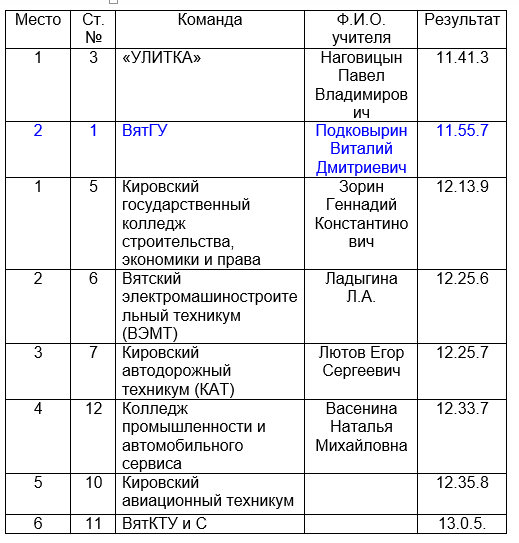 | Место | Ст. № | Команда | Ф.И.О. учителя | Результат |
|---|---|---|---|---|
| 1 | 3 | «УЛИТКА» | Наговицын Павел Владимирович | 11.41.3 |
| 2 | 1 | ВятГУ | Подковырин Виталий Дмитриевич | 11.55.7 |
| 1 | 5 | Кировский государственный колледж строительства, экономики и права | Зорин Геннадий Константинович | 12.13.9 |
| 2 | 6 | Вятский электромашиностроительный техникум (ВЭМТ) | Ладыгина Л.А. | 12.25.6 |
| 3 | 7 | Кировский автодорожный техникум (КАТ) | Лютов Егор Сергеевич | 12.25.7 |
| 4 | 12 | Колледж промышленности и автомобильного сервиса | Васенина Наталья Михайловна | 12.33.7 |
| 5 | 10 | Кировский авиационный техникум | | 12.35.8 |
| 6 | 11 | ВятКТУ и С | | 13.0.5. |